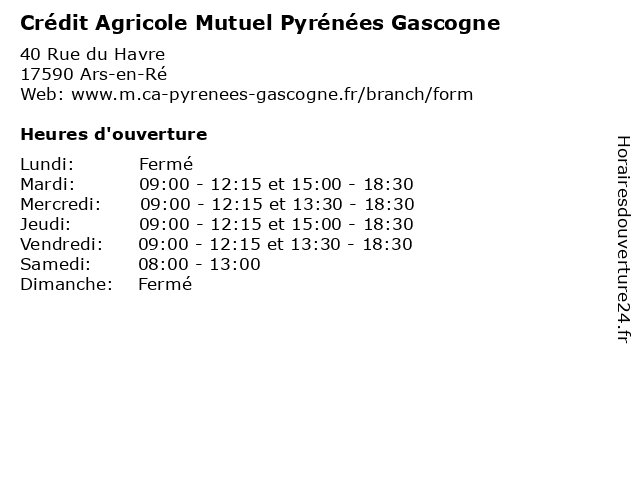 Crédit Agricole Mutuel Pyrénées Gascogne

40 Rue du Havre
17590 Ars-en-Ré
Web: www.m.ca-pyrenees-gascogne.fr/branch/form

Heures d'ouverture

Lundi: Fermé
Mardi: 09:00 - 12:15 et 15:00 - 18:30
Mercredi: 09:00 - 12:15 et 13:30 - 18:30
Jeudi: 09:00 - 12:15 et 15:00 - 18:30
Vendredi: 09:00 - 12:15 et 13:30 - 18:30
Samedi: 08:00 - 13:00
Dimanche: Fermé

Horairesdouverture24.fr